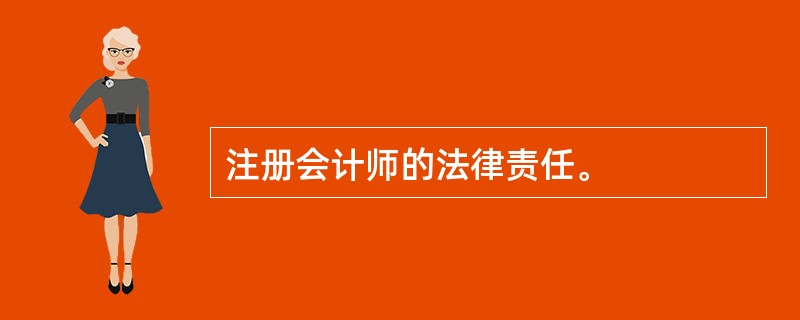 注册会计师的法律责任。